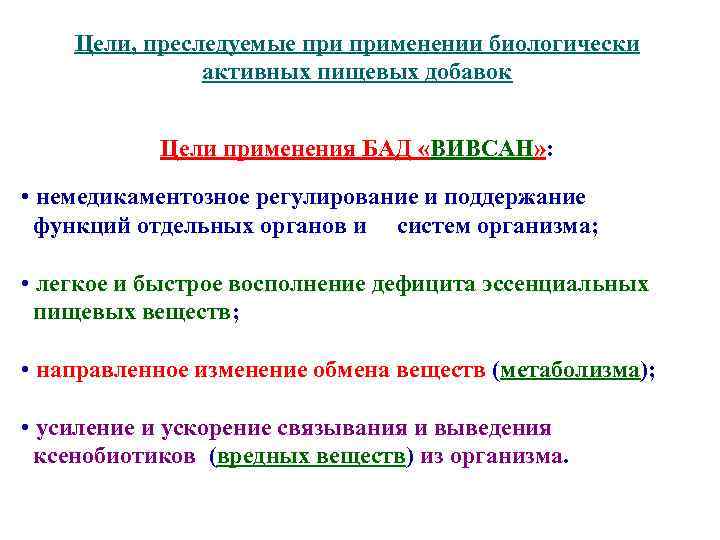 Цели, преследуемые при применении биологически активных пищевых добавок

Цели применения БАД «ВИВСАН»:

• немедикаментозное регулирование и поддержание функций отдельных органов и систем организма;

• легкое и быстрое восполнение дефицита эссенциальных пищевых веществ;

• направленное изменение обмена веществ (метаболизма);

• усиление и ускорение связывания и выведения ксенобиотиков (вредных веществ) из организма.